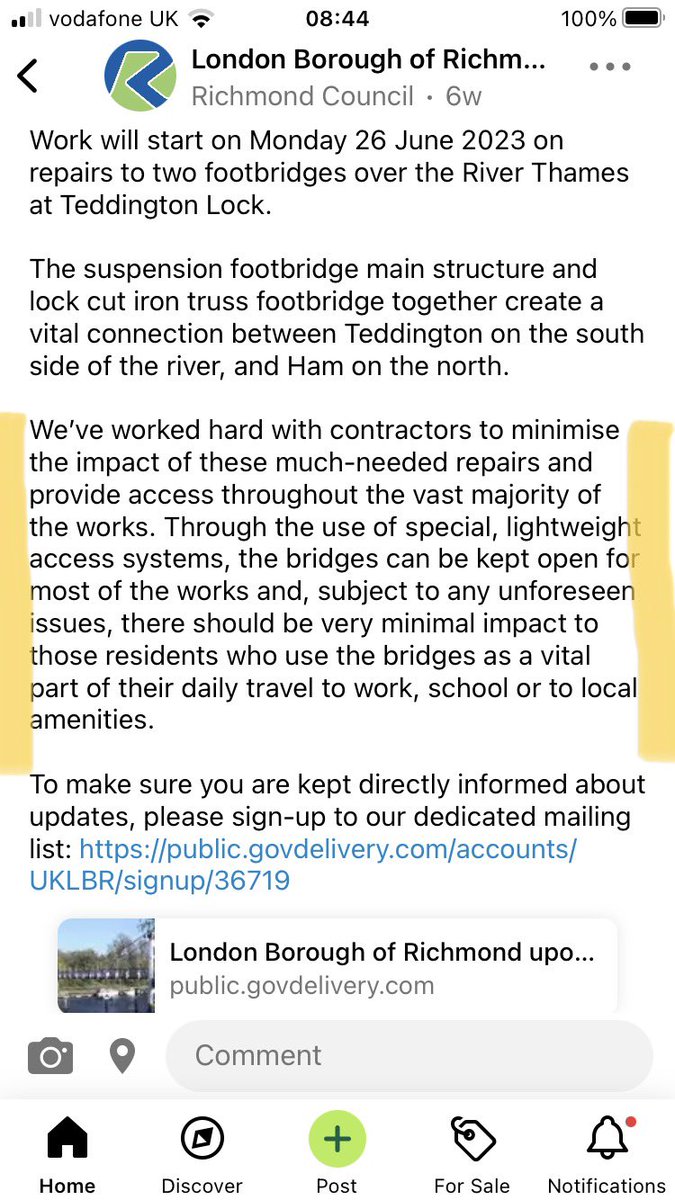 vodafone UK 08:44 100%

London Borough of Richm...
Richmond Council • 6w

Work will start on Monday 26 June 2023 on repairs to two footbridges over the River Thames at Teddington Lock.

The suspension footbridge main structure and lock cut iron truss footbridge together create a vital connection between Teddington on the south side of the river, and Ham on the north.

We've worked hard with contractors to minimise the impact of these much-needed repairs and provide access throughout the vast majority of the works. Through the use of special, lightweight access systems, the bridges can be kept open for most of the works and, subject to any unforeseen issues, there should be very minimal impact to those residents who use the bridges as a vital part of their daily travel to work, school or to local amenities.

To make sure you are kept directly informed about updates, please sign-up to our dedicated mailing list: https://public.govdelivery.com/accounts/UKLBR/signup/36719

London Borough of Richmond upo...
public.govdelivery.com

Comment

Home Discover Post For Sale Notifications